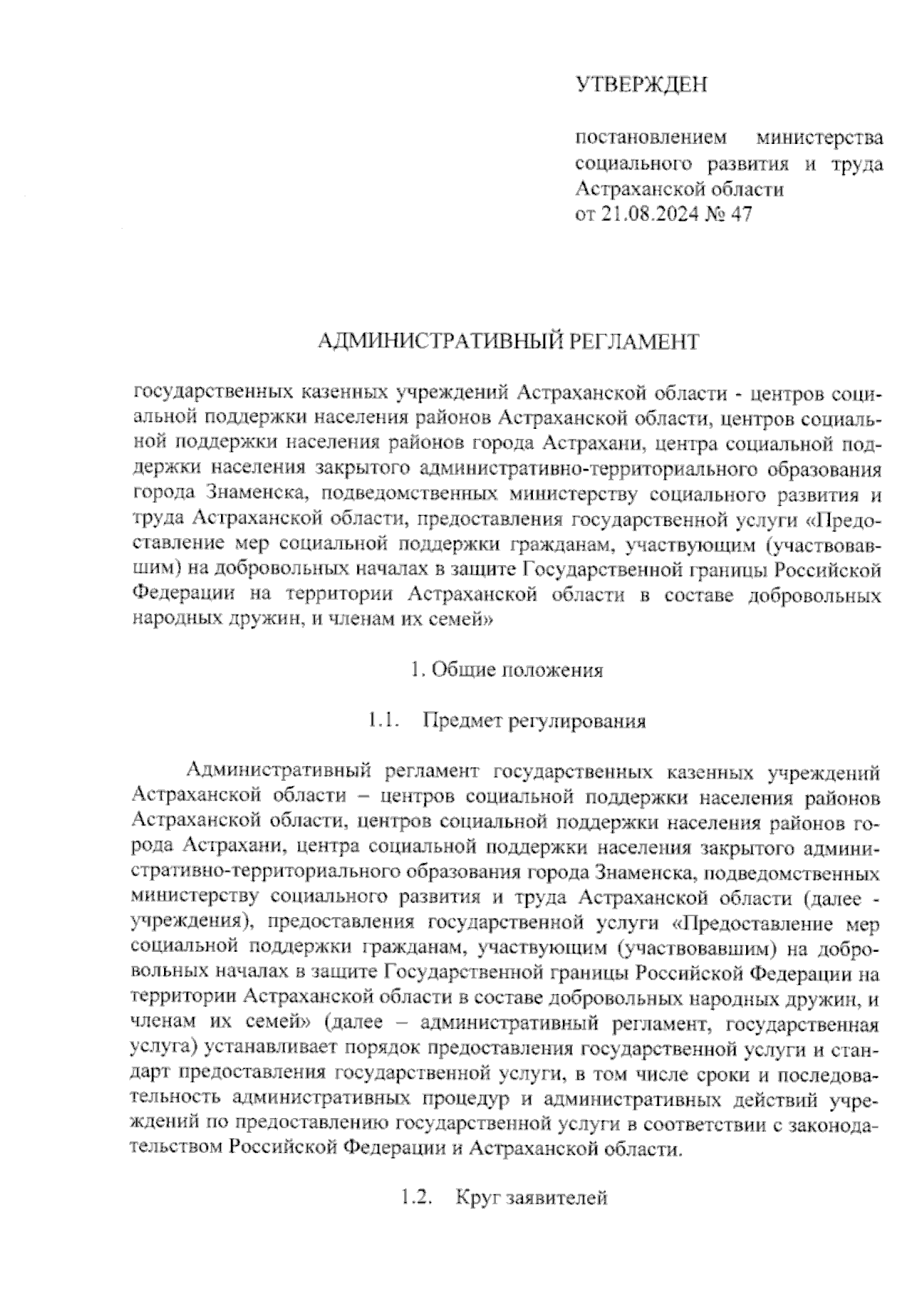 УТВЕРЖДЕН

постановлением министерства социального развития и труда Астраханской области
от 21.08.2024 № 47

АДМИНИСТРАТИВНЫЙ РЕГЛАМЕНТ

государственных казенных учреждений Астраханской области - центров социальной поддержки населения районов Астраханской области, центров социальной поддержки населения районов города Астрахани, центра социальной поддержки населения закрытого административно-территориального образования города Знаменска, подведомственных министерству социального развития и труда Астраханской области, предоставления государственной услуги «Предоставление мер социальной поддержки гражданам, участвующим (участвовавшим) на добровольных началах в защите Государственной границы Российской Федерации на территории Астраханской области в составе добровольных народных дружин, и членам их семей»

1. Общие положения

1.1. Предмет регулирования

Административный регламент государственных казенных учреждений Астраханской области – центров социальной поддержки населения районов Астраханской области, центров социальной поддержки населения районов города Астрахани, центра социальной поддержки населения закрытого административно-территориального образования города Знаменска, подведомственных министерству социального развития и труда Астраханской области (далее - учреждения), предоставления государственной услуги «Предоставление мер социальной поддержки гражданам, участвующим (участвовавшим) на добровольных началах в защите Государственной границы Российской Федерации на территории Астраханской области в составе добровольных народных дружин, и членам их семей» (далее – административный регламент, государственная услуга) устанавливает порядок предоставления государственной услуги и стандарт предоставления государственной услуги, в том числе сроки и последовательность административных процедур и административных действий учреждений по предоставлению государственной услуги в соответствии с законодательством Российской Федерации и Астраханской области.

1.2. Круг заявителей